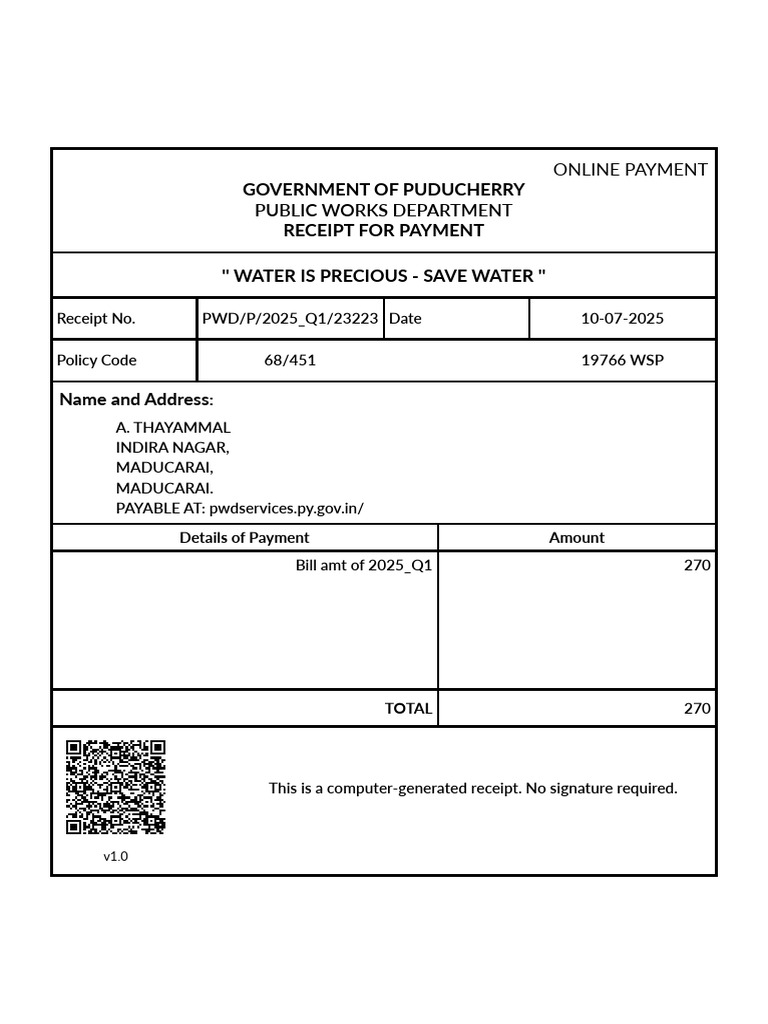 ONLINE PAYMENT

GOVERNMENT OF PUDUCHERRY
PUBLIC WORKS DEPARTMENT
RECEIPT FOR PAYMENT

" WATER IS PRECIOUS - SAVE WATER "

| Receipt No. | PWD/P/2025_Q1/23223 | Date | 10-07-2025 |
|---|---|---|---|
| Policy Code | 68/451 | | 19766 WSP |

Name and Address:

A. THAYAMMAL
INDIRA NAGAR,
MADUCARAI,
MADUCARAI.
PAYABLE AT: pwdservices.py.gov.in/

| Details of Payment | Amount |
|---|---|
| Bill amt of 2025_Q1 | 270 |
| TOTAL | 270 |

This is a computer-generated receipt. No signature required.

v1.0